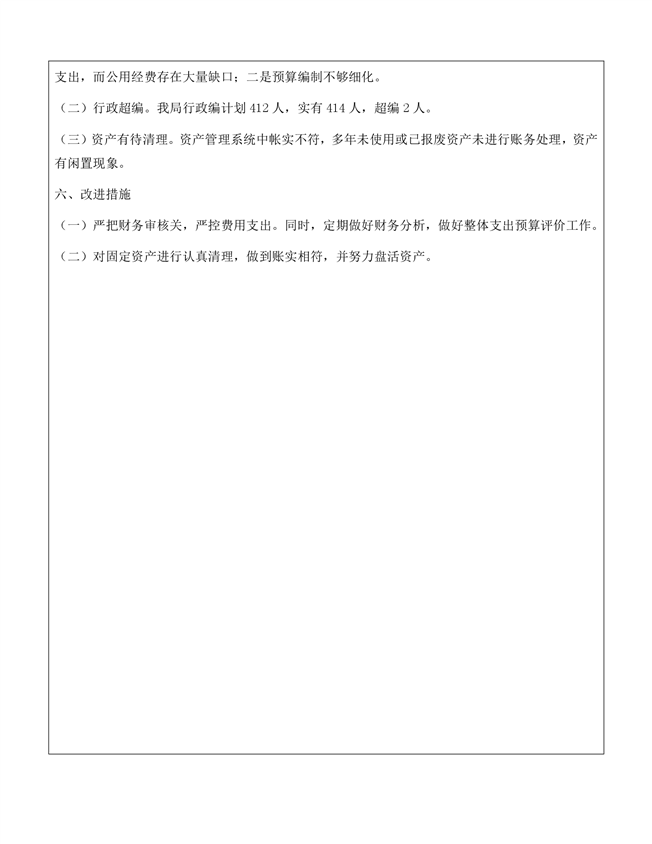 支出，而公用经费存在大量缺口；二是预算编制不够细化。

（二）行政超编。我局行政编计划 412 人，实有 414 人，超编 2 人。

（三）资产有待清理。资产管理系统中帐实不符，多年未使用或已报废资产未进行账务处理，资产有闲置现象。

六、改进措施

（一）严把财务审核关，严控费用支出。同时，定期做好财务分析，做好整体支出预算评价工作。

（二）对固定资产进行认真清理，做到账实相符，并努力盘活资产。